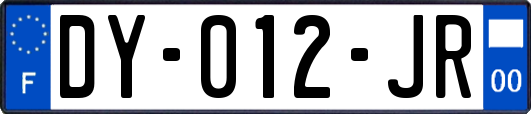 F
DY-012-JR
00